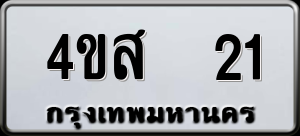 4ขส 21

กรุงเทพมหานคร